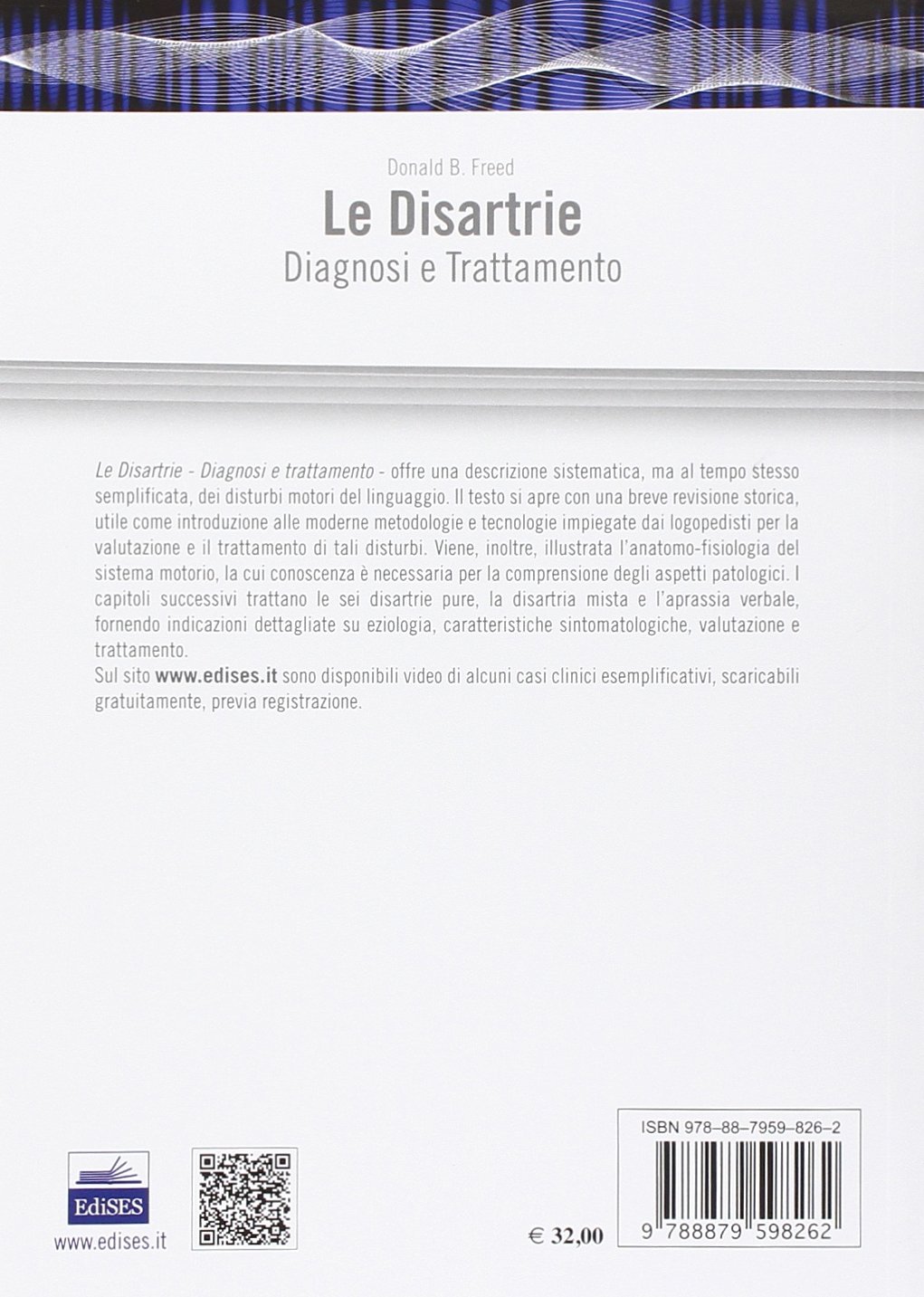 Donald B. Freed

Le Disartrie

Diagnosi e Trattamento

Le Disartrie - Diagnosi e trattamento - offre una descrizione sistematica, ma al tempo stesso semplificata, dei disturbi motori del linguaggio. Il testo si apre con una breve revisione storica, utile come introduzione alle moderne metodologie e tecnologie impiegate dai logopedisti per la valutazione e il trattamento di tali disturbi. Viene, inoltre, illustrata l'anatomo-fisiologia del sistema motorio, la cui conoscenza è necessaria per la comprensione degli aspetti patologici. I capitoli successivi trattano le sei disartrie pure, la disartria mista e l'aprassia verbale, fornendo indicazioni dettagliate su eziologia, caratteristiche sintomatologiche, valutazione e trattamento.
Sul sito www.edises.it sono disponibili video di alcuni casi clinici esemplificativi, scaricabili gratuitamente, previa registrazione.

EdiSES

www.edises.it

€ 32,00

ISBN 978-88-7959-826-2

9 788879 598262